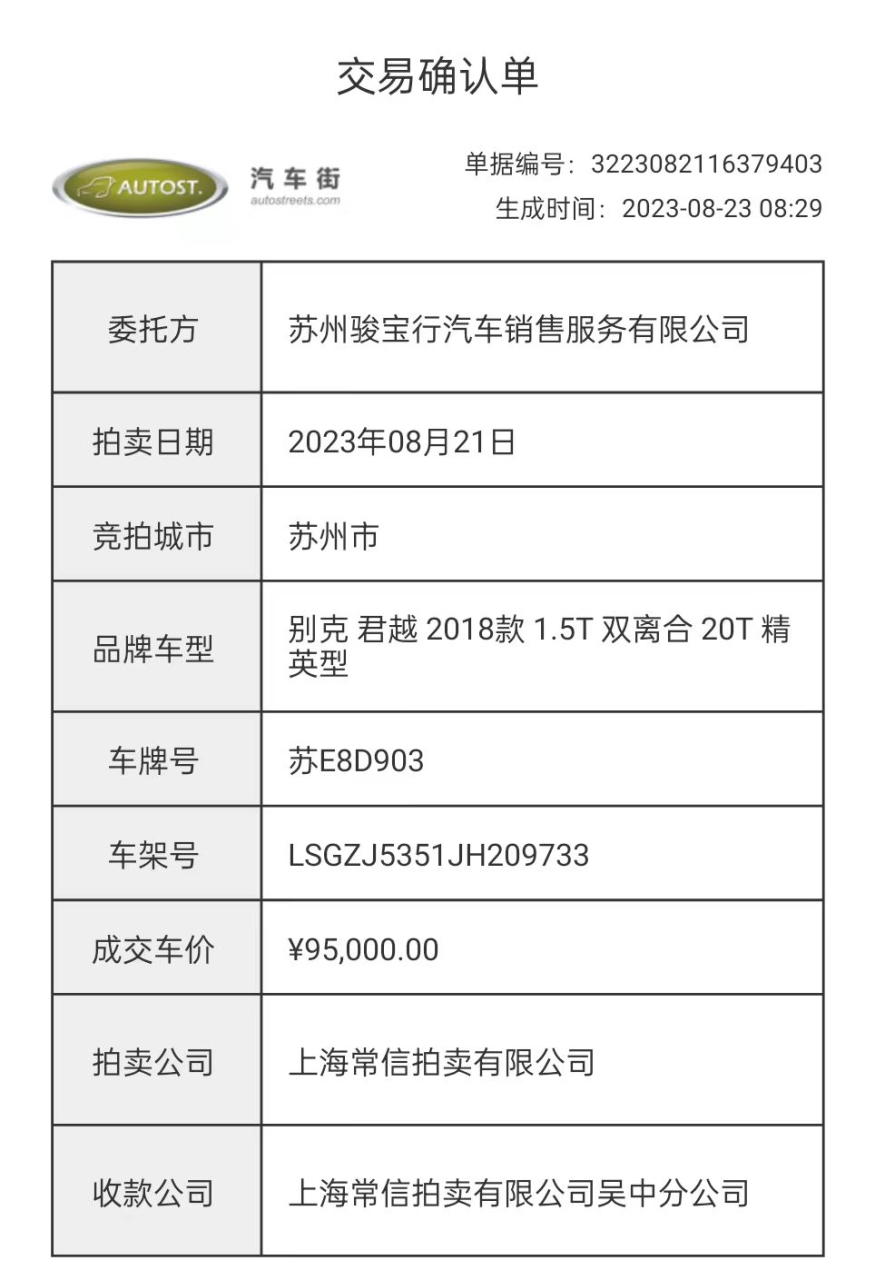 交易确认单

AUTOST. 汽车街 autostreets.com

单据编号：3223082116379403
生成时间：2023-08-23 08:29

| 委托方 | 苏州骏宝行汽车销售服务有限公司 |
|---|---|
| 拍卖日期 | 2023年08月21日 |
| 竞拍城市 | 苏州市 |
| 品牌车型 | 别克 君越 2018款 1.5T 双离合 20T 精英型 |
| 车牌号 | 苏E8D903 |
| 车架号 | LSGZJ5351JH209733 |
| 成交车价 | ¥95,000.00 |
| 拍卖公司 | 上海常信拍卖有限公司 |
| 收款公司 | 上海常信拍卖有限公司吴中分公司 |